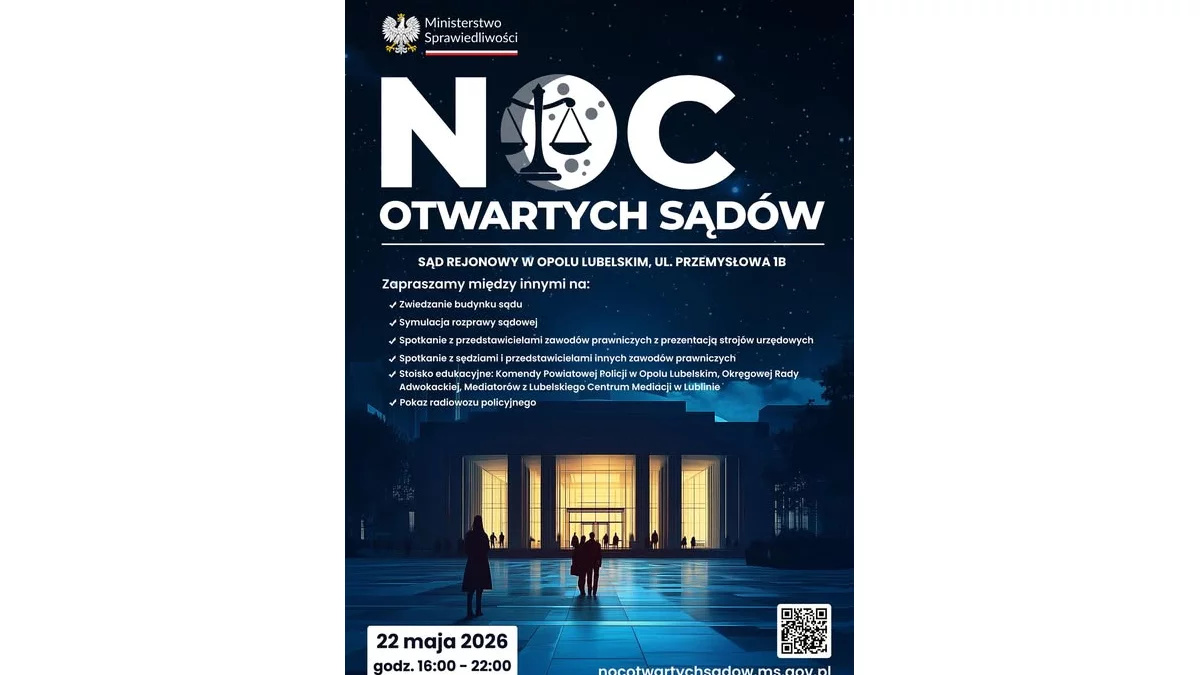 Ministerstwo Sprawiedliwości

NOC
OTWARTYCH SĄDÓW

SĄD REJONOWY W OPOLU LUBELSKIM, UL. PRZEMYSŁOWA 1B

Zapraszamy między innymi na:

✓ Zwiedzanie budynku sądu
✓ Symulacja rozprawy sądowej
✓ Spotkanie z przedstawicielami zawodów prawniczych z prezentacją strojów urzędowych
✓ Spotkanie z sędziami i przedstawicielami innych zawodów prawniczych
✓ Stoisko edukacyjne: Komendy Powiatowej Policji w Opolu Lubelskim, Okręgowej Rady Adwokackiej, Mediatorów z Lubelskiego Centrum Mediacji w Lublinie
✓ Pokaz radiowozu policyjnego

22 maja 2026
godz. 16:00 - 22:00

nocotwartychsadow.ms.gov.pl